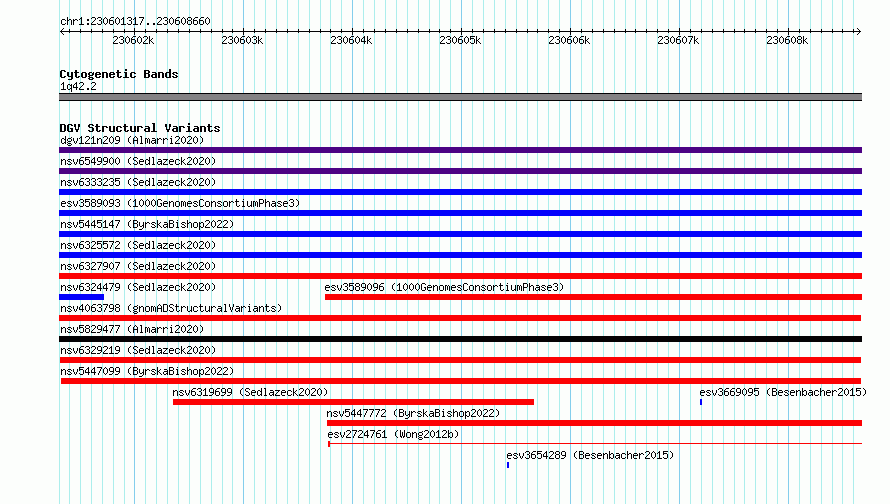 chr1:230601317..230608660

230602k 230603k 230604k 230605k 230606k 230607k 230608k

Cytogenetic Bands
1q42.2

DGV Structural Variants
dgv121n209 (Almarri2020)
nsv6549900 (Sedlazeck2020)
nsv6333235 (Sedlazeck2020)
esv3589093 (1000GenomesConsortiumPhase3)
nsv5445147 (ByrskaBishop2022)
nsv6325572 (Sedlazeck2020)
nsv6327907 (Sedlazeck2020)
nsv6324479 (Sedlazeck2020)
esv3589096 (1000GenomesConsortiumPhase3)
nsv4063798 (gnomADStructuralVariants)
nsv5829477 (Almarri2020)
nsv6329219 (Sedlazeck2020)
nsv5447099 (ByrskaBishop2022)
nsv6319699 (Sedlazeck2020)
esv3669095 (Besenbacher2015)
nsv5447772 (ByrskaBishop2022)
esv2724761 (Wong2012b)
esv3654289 (Besenbacher2015)